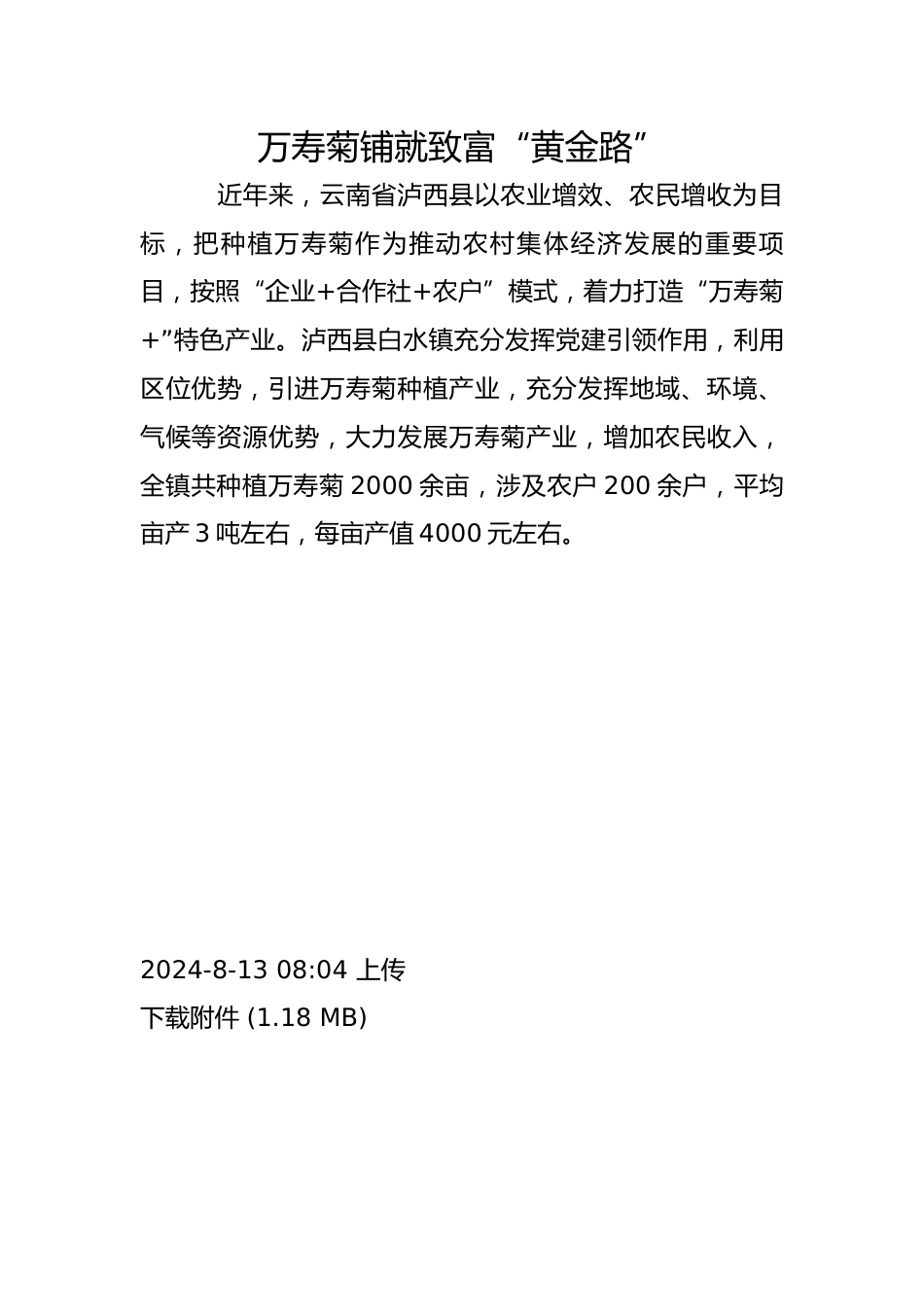 万寿菊铺就致富“黄金路”

近年来，云南省泸西县以农业增效、农民增收为目标，把种植万寿菊作为推动农村集体经济发展的重要项目，按照“企业+合作社+农户”模式，着力打造“万寿菊+”特色产业。泸西县白水镇充分发挥党建引领作用，利用区位优势，引进万寿菊种植产业，充分发挥地域、环境、气候等资源优势，大力发展万寿菊产业，增加农民收入，全镇共种植万寿菊 2000 余亩，涉及农户 200 余户，平均亩产 3 吨左右，每亩产值 4000 元左右。

2024-8-13 08:04 上传
下载附件 (1.18 MB)